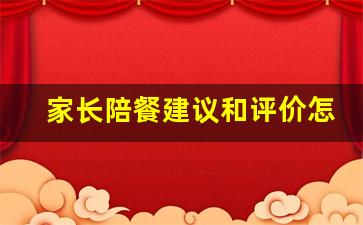 家长陪餐建议和评价怎